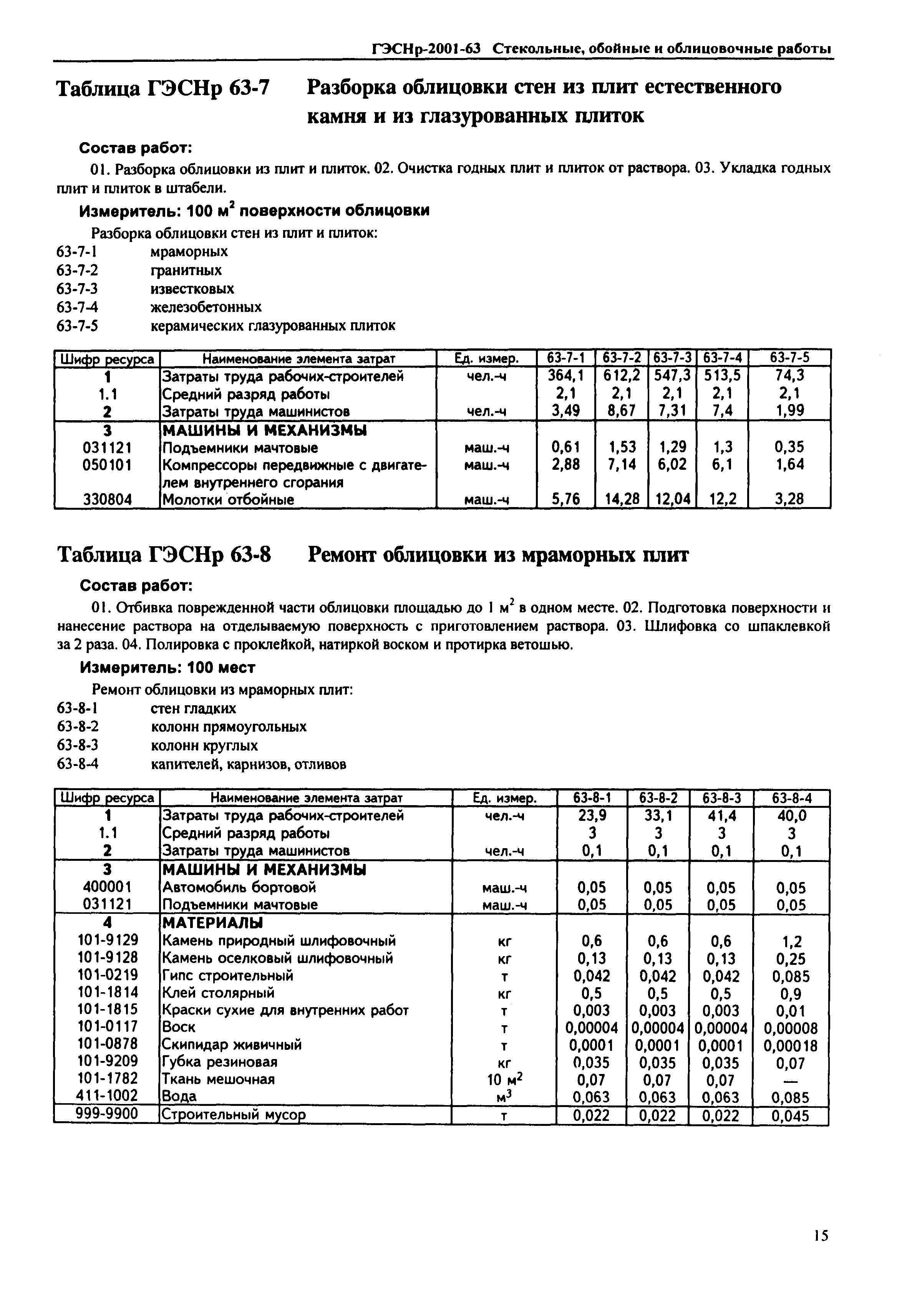 ГЭСНр-2001-63 Стекольные, обойные и облицовочные работы

Таблица ГЭСНр 63-7 Разборка облицовки стен из плит естественного камня и из глазурованных плиток

Состав работ:

01. Разборка облицовки из плит и плиток. 02. Очистка годных плит и плиток от раствора. 03. Укладка годных плит и плиток в штабели.

Измеритель: 100 м$^2$ поверхности облицовки

Разборка облицовки стен из плит и плиток:
63-7-1 мраморных
63-7-2 гранитных
63-7-3 известковых
63-7-4 железобетонных
63-7-5 керамических глазурованных плиток

| Шифр ресурса | Наименование элемента затрат | Ед. измер. | 63-7-1 | 63-7-2 | 63-7-3 | 63-7-4 | 63-7-5 |
|---|---|---|---|---|---|---|---|
| 1 | Затраты труда рабочих-строителей | чел.-ч | 364,1 | 612,2 | 547,3 | 513,5 | 74,3 |
| 1.1 | Средний разряд работы | | 2,1 | 2,1 | 2,1 | 2,1 | 2,1 |
| 2 | Затраты труда машинистов | чел.-ч | 3,49 | 8,67 | 7,31 | 7,4 | 1,99 |
| 3 | МАШИНЫ И МЕХАНИЗМЫ | | | | | | |
| 031121 | Подъемники мачтовые | маш.-ч | 0,61 | 1,53 | 1,29 | 1,3 | 0,35 |
| 050101 | Компрессоры передвижные с двигателем внутреннего сгорания | маш.-ч | 2,88 | 7,14 | 6,02 | 6,1 | 1,64 |
| 330804 | Молотки отбойные | маш.-ч | 5,76 | 14,28 | 12,04 | 12,2 | 3,28 |

Таблица ГЭСНр 63-8 Ремонт облицовки из мраморных плит

Состав работ:

01. Отбивка поврежденной части облицовки площадью до 1 м$^2$ в одном месте. 02. Подготовка поверхности и нанесение раствора на отделываемую поверхность с приготовлением раствора. 03. Шлифовка со шпаклевкой за 2 раза. 04. Полировка с проклейкой, натиркой воском и протирка ветошью.

Измеритель: 100 мест

Ремонт облицовки из мраморных плит:
63-8-1 стен гладких
63-8-2 колонн прямоугольных
63-8-3 колонн круглых
63-8-4 капителей, карнизов, отливов

| Шифр ресурса | Наименование элемента затрат | Ед. измер. | 63-8-1 | 63-8-2 | 63-8-3 | 63-8-4 |
|---|---|---|---|---|---|---|
| 1 | Затраты труда рабочих-строителей | чел.-ч | 23,9 | 33,1 | 41,4 | 40,0 |
| 1.1 | Средний разряд работы | | 3 | 3 | 3 | 3 |
| 2 | Затраты труда машинистов | чел.-ч | 0,1 | 0,1 | 0,1 | 0,1 |
| 3 | МАШИНЫ И МЕХАНИЗМЫ | | | | | |
| 400001 | Автомобиль бортовой | маш.-ч | 0,05 | 0,05 | 0,05 | 0,05 |
| 031121 | Подъемники мачтовые | маш.-ч | 0,05 | 0,05 | 0,05 | 0,05 |
| 4 | МАТЕРИАЛЫ | | | | | |
| 101-9129 | Камень природный шлифовочный | кг | 0,6 | 0,6 | 0,6 | 1,2 |
| 101-9128 | Камень оселковый шлифовочный | кг | 0,13 | 0,13 | 0,13 | 0,25 |
| 101-0219 | Гипс строительный | т | 0,042 | 0,042 | 0,042 | 0,085 |
| 101-1814 | Клей столярный | кг | 0,5 | 0,5 | 0,5 | 0,9 |
| 101-1815 | Краски сухие для внутренних работ | т | 0,003 | 0,003 | 0,003 | 0,01 |
| 101-0117 | Воск | т | 0,00004 | 0,00004 | 0,00004 | 0,00008 |
| 101-0878 | Скипидар живичный | т | 0,0001 | 0,0001 | 0,0001 | 0,00018 |
| 101-9209 | Губка резиновая | кг | 0,035 | 0,035 | 0,035 | 0,07 |
| 101-1782 | Ткань мешочная | 10 м$^2$ | 0,07 | 0,07 | 0,07 | — |
| 411-1002 | Вода | м$^3$ | 0,063 | 0,063 | 0,063 | 0,085 |
| 999-9900 | Строительный мусор | т | 0,022 | 0,022 | 0,022 | 0,045 |

15